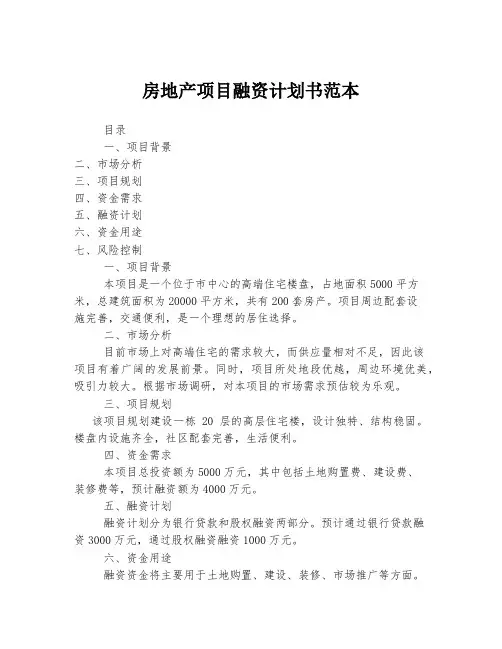 房地产项目融资计划书范本

目录

一、项目背景

二、市场分析

三、项目规划

四、资金需求

五、融资计划

六、资金用途

七、风险控制

一、项目背景

本项目是一个位于市中心的高端住宅楼盘，占地面积5000平方米，总建筑面积为20000平方米，共有200套房产。项目周边配套设施完善，交通便利，是一个理想的居住选择。

二、市场分析

目前市场上对高端住宅的需求较大，而供应量相对不足，因此该项目有着广阔的发展前景。同时，项目所处地段优越，周边环境优美，吸引力较大。根据市场调研，对本项目的市场需求预估较为乐观。

三、项目规划

该项目规划建设一栋 20 层的高层住宅楼，设计独特、结构稳固。楼盘内设施齐全，社区配套完善，生活便利。

四、资金需求

本项目总投资额为5000万元，其中包括土地购置费、建设费、装修费等，预计融资额为4000万元。

五、融资计划

融资计划分为银行贷款和股权融资两部分。预计通过银行贷款融资3000万元，通过股权融资融资1000万元。

六、资金用途

融资资金将主要用于土地购置、建设、装修、市场推广等方面。